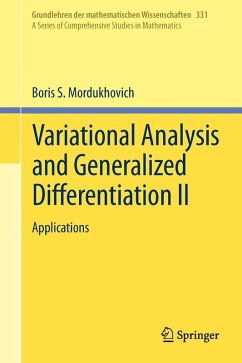 Grundlehren der mathematischen Wissenschaften 331
A Series of Comprehensive Studies in Mathematics

Boris S. Mordukhovich

Variational Analysis and Generalized Differentiation II

Applications

Springer